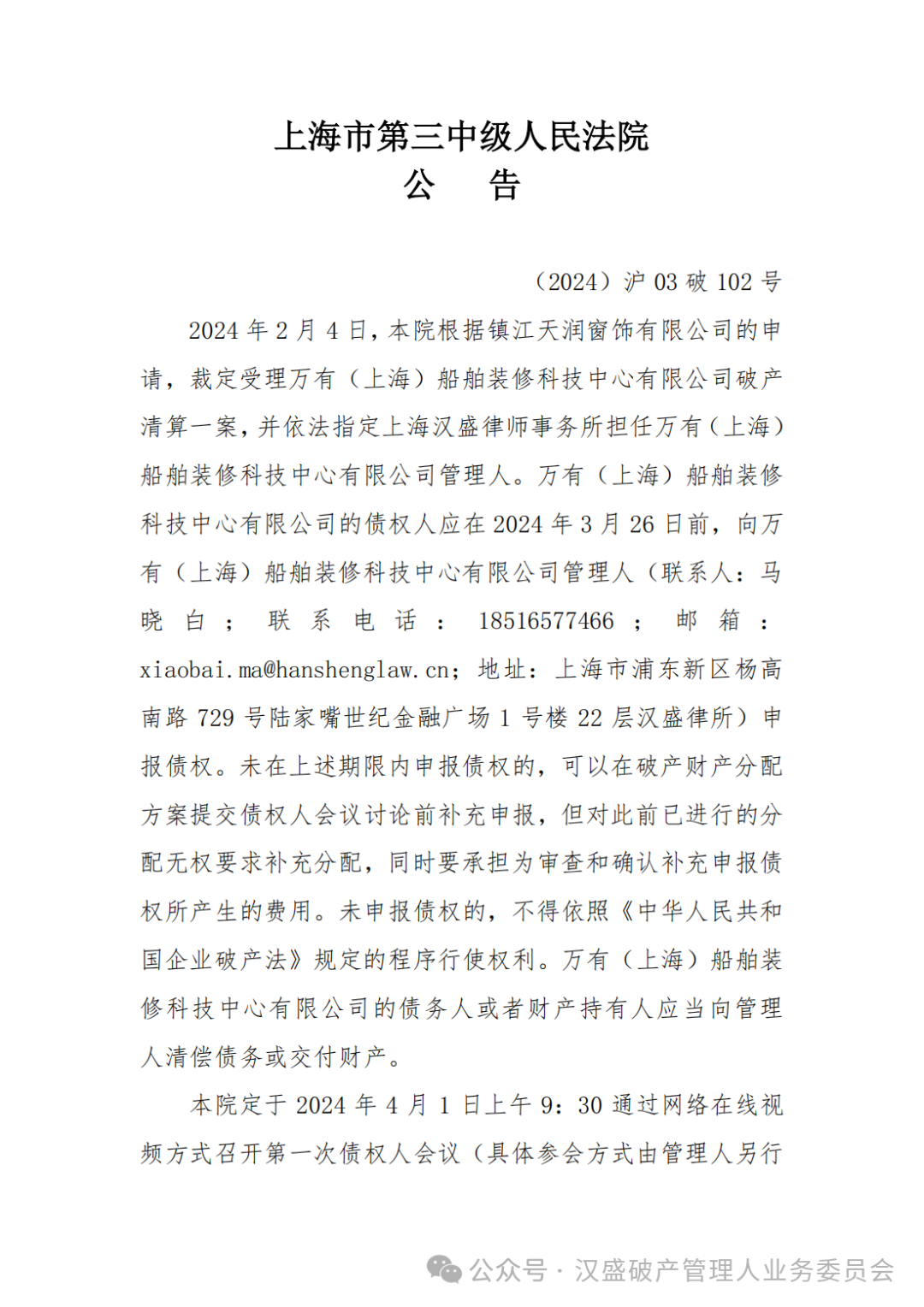 上海市第三中级人民法院
公　告

（2024）沪 03 破 102 号

2024 年 2 月 4 日，本院根据镇江天润窗饰有限公司的申请，裁定受理万有（上海）船舶装修科技中心有限公司破产清算一案，并依法指定上海汉盛律师事务所担任万有（上海）船舶装修科技中心有限公司管理人。万有（上海）船舶装修科技中心有限公司的债权人应在 2024 年 3 月 26 日前，向万有（上海）船舶装修科技中心有限公司管理人（联系人：马晓白；联系电话：18516577466；邮箱：xiaobai.ma@hanshenglaw.cn；地址：上海市浦东新区杨高南路 729 号陆家嘴世纪金融广场 1 号楼 22 层汉盛律所）申报债权。未在上述期限内申报债权的，可以在破产财产分配方案提交债权人会议讨论前补充申报，但对此前已进行的分配无权要求补充分配，同时要承担为审查和确认补充申报债权所产生的费用。未申报债权的，不得依照《中华人民共和国企业破产法》规定的程序行使权利。万有（上海）船舶装修科技中心有限公司的债务人或者财产持有人应当向管理人清偿债务或交付财产。

本院定于 2024 年 4 月 1 日上午 9：30 通过网络在线视频方式召开第一次债权人会议（具体参会方式由管理人另行

公众号 · 汉盛破产管理人业务委员会